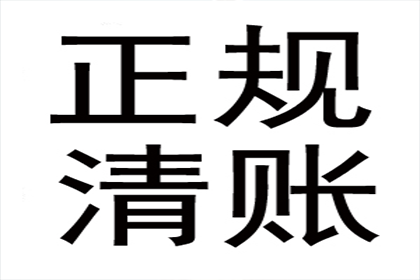 正规
清账